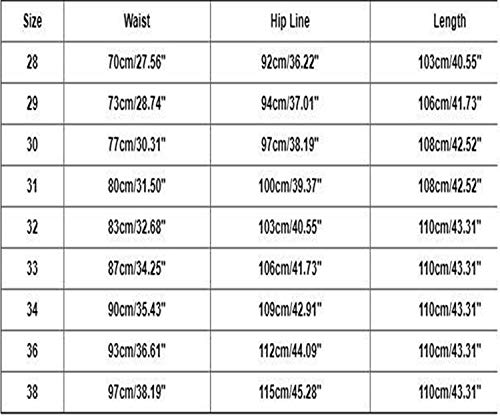 | Size | Waist | Hip Line | Length |
|---|---|---|---|
| 28 | 70cm/27.56" | 92cm/36.22" | 103cm/40.55" |
| 29 | 73cm/28.74" | 94cm/37.01" | 106cm/41.73" |
| 30 | 77cm/30.31" | 97cm/38.19" | 108cm/42.52" |
| 31 | 80cm/31.50" | 100cm/39.37" | 108cm/42.52" |
| 32 | 83cm/32.68" | 103cm/40.55" | 110cm/43.31" |
| 33 | 87cm/34.25" | 106cm/41.73" | 110cm/43.31" |
| 34 | 90cm/35.43" | 109cm/42.91" | 110cm/43.31" |
| 36 | 93cm/36.61" | 112cm/44.09" | 110cm/43.31" |
| 38 | 97cm/38.19" | 115cm/45.28" | 110cm/43.31" |